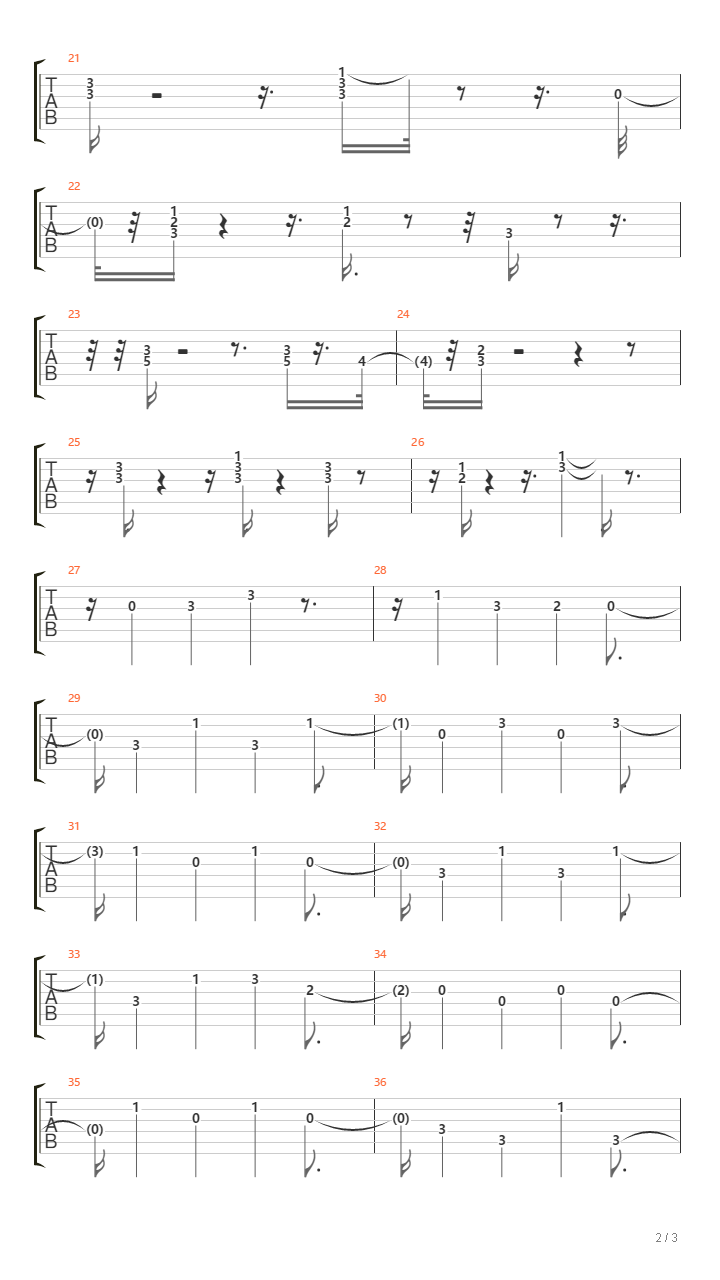 21
T
A
B
3
3
1
3
3
0

22
T
A
B
(0)
1
2
3
1
2
3

23
T
A
B
3
5
3
5
4

24
(4)
2
3

25
T
A
B
3
3
1
3
3
3
3

26
1
2
1
3

27
T
A
B
0
3
3

28
1
3
2
0

29
T
A
B
(0)
3
1
3
1

30
(1)
0
3
0
3

31
T
A
B
(3)
1
0
1
0

32
(0)
3
1
3
1

33
T
A
B
(1)
3
1
3
2

34
(2)
0
0
0
0

35
T
A
B
(0)
1
0
1
0

36
(0)
3
3
1
3

2 / 3